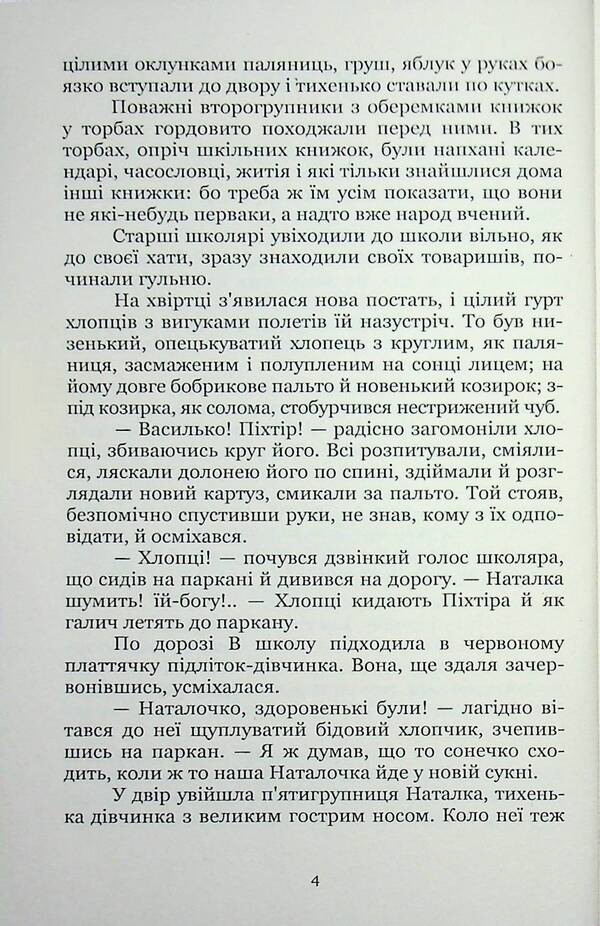 цілими оклунками паляниць, груш, яблук у руках боязко вступали до двору і тихенько ставали по кутках.

Поважні второгрупники з оберемками книжок у торбах гордовито походжали перед ними. В тих торбах, опріч шкільних книжок, були напхані календарі, часословці, житія і які тільки знайшлися дома інші книжки: бо треба ж їм усім показати, що вони не які-небудь перваки, а надто вже народ вчений.

Старші школярі увіходили до школи вільно, як до своєї хати, зразу знаходили своїх товаришів, починали гульню.

На хвіртці з'явилася нова постать, і цілий гурт хлопців з вигуками полетів їй назустріч. То був низенький, опецькуватий хлопець з круглим, як паляниця, засмаженим і полупленим на сонці лицем; на йому довге бобрикове пальто й новенький козирок; з-під козирка, як солома, стобурчився нестрижений чуб.

— Василько! Піхтір! — радісно загомоніли хлопці, збиваючись круг його. Всі розпитували, сміялися, ляскали долонею його по спині, здіймали й розглядали новий картуз, смикали за пальто. Той стояв, безпомічно спустивши руки, не знав, кому з їх одповідати, й осміхався.

— Хлопці! — почувся дзвінкий голос школяра, що сидів на паркані й дивився на дорогу. — Наталка шумить! їй-богу!.. — Хлопці кидають Піхтіра й як галич летять до паркану.

По дорозі В школу підходила в червоному платтячку підліток-дівчинка. Вона, ще здаля зачервонівшись, усміхалася.

— Наталочко, здоровенькі були! — лагідно вітався до неї щуплуватий бідовий хлопчик, зчепившись на паркан. — Я ж думав, що то сонечко сходить, коли ж то наша Наталочка йде у новій сукні.

У двір увійшла п'ятигрупниця Наталка, тихенька дівчинка з великим гострим носом. Коло неї теж

4